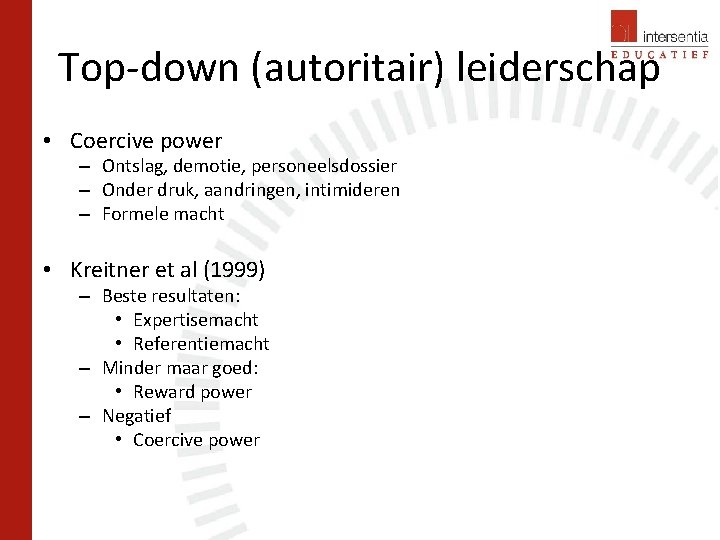 intersentia
EDUCATIEF

Top-down (autoritair) leiderschap

• Coercive power
– Ontslag, demotie, personeelsdossier
– Onder druk, aandringen, intimideren
– Formele macht

• Kreitner et al (1999)
– Beste resultaten:
• Expertisemacht
• Referentiemacht
– Minder maar goed:
• Reward power
– Negatief
• Coercive power